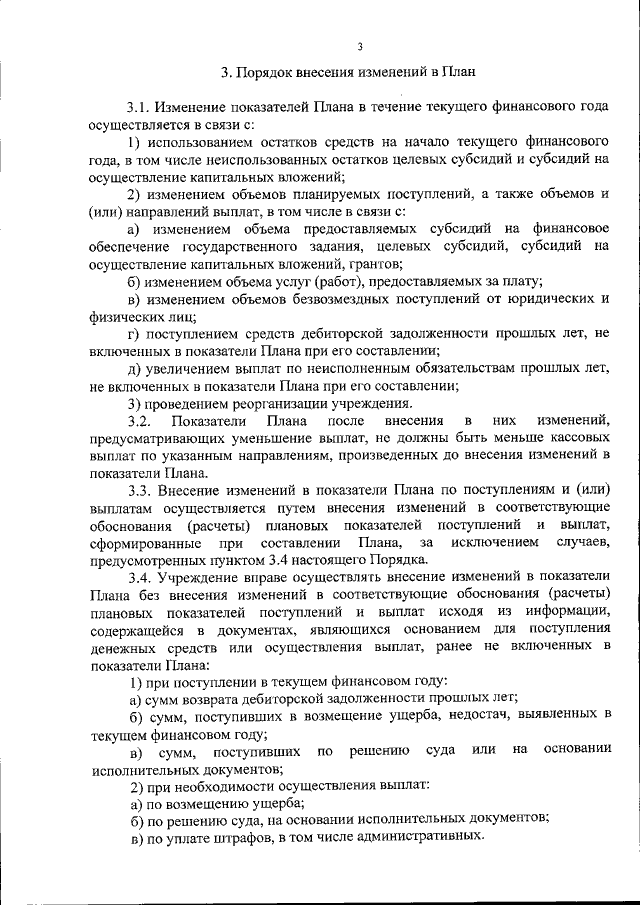 3

3. Порядок внесения изменений в План

3.1. Изменение показателей Плана в течение текущего финансового года осуществляется в связи с:

1) использованием остатков средств на начало текущего финансового года, в том числе неиспользованных остатков целевых субсидий и субсидий на осуществление капитальных вложений;

2) изменением объемов планируемых поступлений, а также объемов и (или) направлений выплат, в том числе в связи с:

а) изменением объема предоставляемых субсидий на финансовое обеспечение государственного задания, целевых субсидий, субсидий на осуществление капитальных вложений, грантов;

б) изменением объема услуг (работ), предоставляемых за плату;

в) изменением объемов безвозмездных поступлений от юридических и физических лиц;

г) поступлением средств дебиторской задолженности прошлых лет, не включенных в показатели Плана при его составлении;

д) увеличением выплат по неисполненным обязательствам прошлых лет, не включенных в показатели Плана при его составлении;

3) проведением реорганизации учреждения.

3.2. Показатели Плана после внесения в них изменений, предусматривающих уменьшение выплат, не должны быть меньше кассовых выплат по указанным направлениям, произведенных до внесения изменений в показатели Плана.

3.3. Внесение изменений в показатели Плана по поступлениям и (или) выплатам осуществляется путем внесения изменений в соответствующие обоснования (расчеты) плановых показателей поступлений и выплат, сформированные при составлении Плана, за исключением случаев, предусмотренных пунктом 3.4 настоящего Порядка.

3.4. Учреждение вправе осуществлять внесение изменений в показатели Плана без внесения изменений в соответствующие обоснования (расчеты) плановых показателей поступлений и выплат исходя из информации, содержащейся в документах, являющихся основанием для поступления денежных средств или осуществления выплат, ранее не включенных в показатели Плана:

1) при поступлении в текущем финансовом году:

а) сумм возврата дебиторской задолженности прошлых лет;

б) сумм, поступивших в возмещение ущерба, недостач, выявленных в текущем финансовом году;

в) сумм, поступивших по решению суда или на основании исполнительных документов;

2) при необходимости осуществления выплат:

а) по возмещению ущерба;

б) по решению суда, на основании исполнительных документов;

в) по уплате штрафов, в том числе административных.